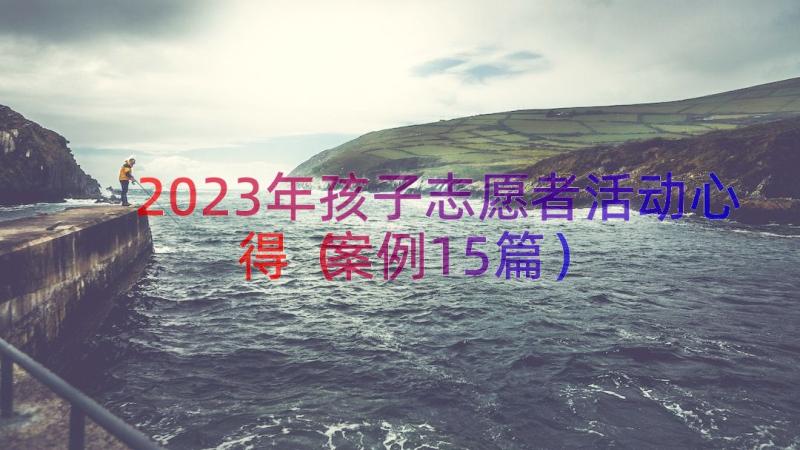 2023年孩子志愿者活动心得（案例15篇）